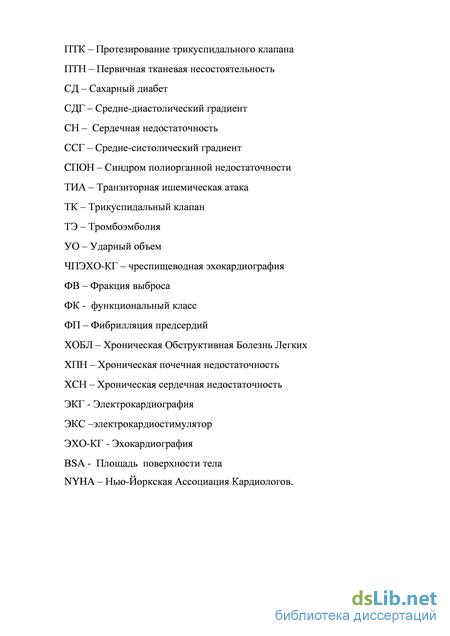 ПТК – Протезирование трикуспидального клапана

ПТН – Первичная тканевая несостоятельность

СД – Сахарный диабет

СДГ – Средне-диастолический градиент

СН – Сердечная недостаточность

ССГ – Средне-систолический градиент

СПОН – Синдром полиорганной недостаточности

ТИА – Транзиторная ишемическая атака

ТК – Трикуспидальный клапан

ТЭ – Тромбоэмболия

УО – Ударный объем

ЧПЭХО-КГ – чреспищеводная эхокардиография

ФВ – Фракция выброса

ФК - функциональный класс

ФП – Фибрилляция предсердий

ХОБЛ – Хроническая Обструктивная Болезнь Легких

ХПН – Хроническая почечная недостаточность

ХСН – Хроническая сердечная недостаточность

ЭКГ - Электрокардиография

ЭКС –электрокардиостимулятор

ЭХО-КГ - Эхокардиография

BSA - Площадь поверхности тела

NYHA – Нью-Йоркская Ассоциация Кардиологов.

dsLib.net
библиотека диссертаций